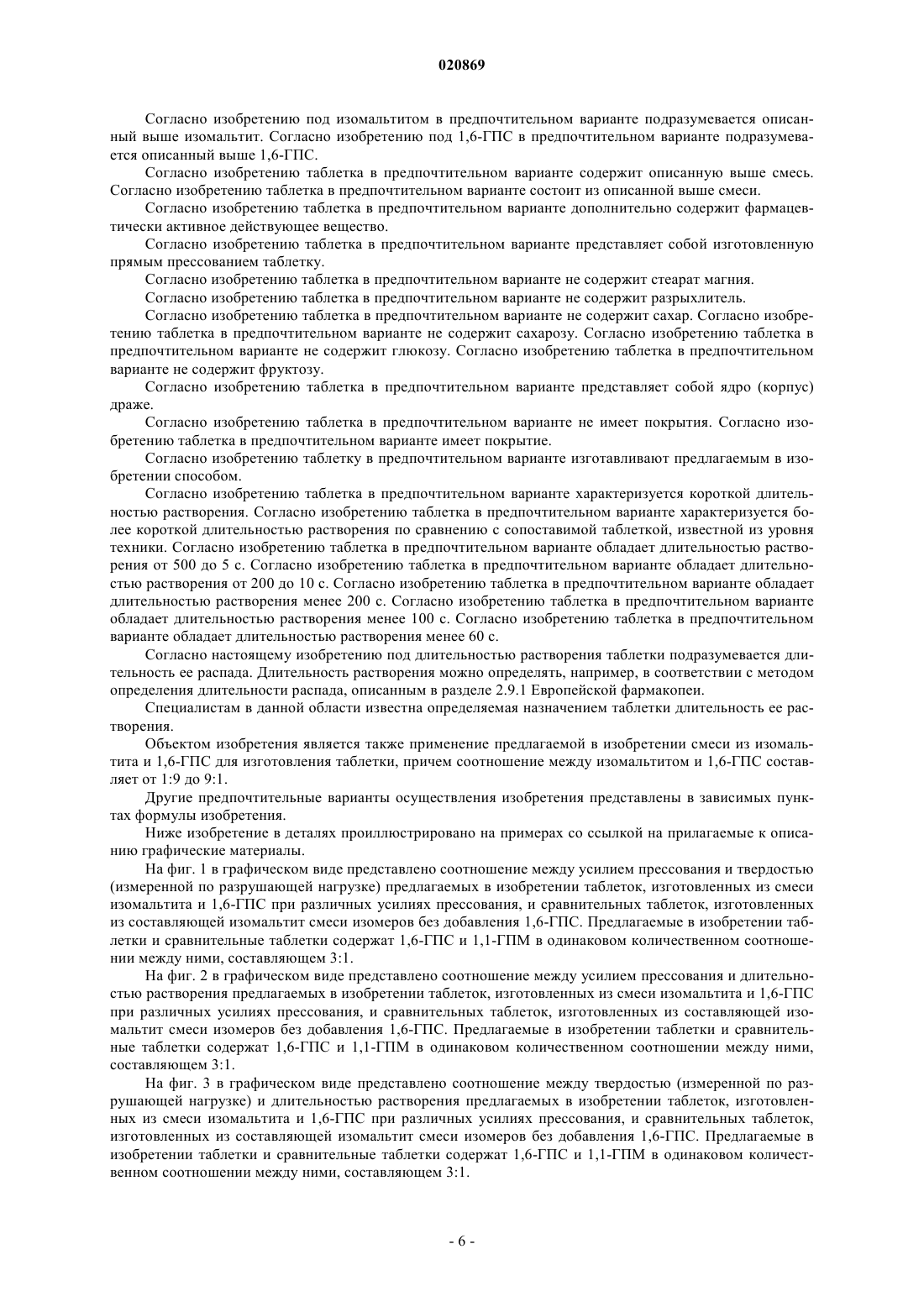 020869

Согласно изобретению под изомальтитом в предпочтительном варианте подразумевается описанный выше изомальтит. Согласно изобретению под 1,6-ГПС в предпочтительном варианте подразумевается описанный выше 1,6-ГПС.

Согласно изобретению таблетка в предпочтительном варианте содержит описанную выше смесь. Согласно изобретению таблетка в предпочтительном варианте состоит из описанной выше смеси.

Согласно изобретению таблетка в предпочтительном варианте дополнительно содержит фармацевтически активное действующее вещество.

Согласно изобретению таблетка в предпочтительном варианте представляет собой изготовленную прямым прессованием таблетку.

Согласно изобретению таблетка в предпочтительном варианте не содержит стеарат магния.

Согласно изобретению таблетка в предпочтительном варианте не содержит разрыхлитель.

Согласно изобретению таблетка в предпочтительном варианте не содержит сахар. Согласно изобретению таблетка в предпочтительном варианте не содержит сахарозу. Согласно изобретению таблетка в предпочтительном варианте не содержит глюкозу. Согласно изобретению таблетка в предпочтительном варианте не содержит фруктозу.

Согласно изобретению таблетка в предпочтительном варианте представляет собой ядро (корпус) драже.

Согласно изобретению таблетка в предпочтительном варианте не имеет покрытия. Согласно изобретению таблетка в предпочтительном варианте имеет покрытие.

Согласно изобретению таблетку в предпочтительном варианте изготавливают предлагаемым в изобретении способом.

Согласно изобретению таблетка в предпочтительном варианте характеризуется короткой длительностью растворения. Согласно изобретению таблетка в предпочтительном варианте характеризуется более короткой длительностью растворения по сравнению с сопоставимой таблеткой, известной из уровня техники. Согласно изобретению таблетка в предпочтительном варианте обладает длительностью растворения от 500 до 5 с. Согласно изобретению таблетка в предпочтительном варианте обладает длительностью растворения от 200 до 10 с. Согласно изобретению таблетка в предпочтительном варианте обладает длительностью растворения менее 200 с. Согласно изобретению таблетка в предпочтительном варианте обладает длительностью растворения менее 100 с. Согласно изобретению таблетка в предпочтительном варианте обладает длительностью растворения менее 60 с.

Согласно настоящему изобретению под длительностью растворения таблетки подразумевается длительность ее распада. Длительность растворения можно определять, например, в соответствии с методом определения длительности распада, описанным в разделе 2.9.1 Европейской фармакопеи.

Специалистам в данной области известна определяемая назначением таблетки длительность ее растворения.

Объектом изобретения является также применение предлагаемой в изобретении смеси из изомальтита и 1,6-ГПС для изготовления таблетки, причем соотношение между изомальтитом и 1,6-ГПС составляет от 1:9 до 9:1.

Другие предпочтительные варианты осуществления изобретения представлены в зависимых пунктах формулы изобретения.

Ниже изобретение в деталях проиллюстрировано на примерах со ссылкой на прилагаемые к описанию графические материалы.

На фиг. 1 в графическом виде представлено соотношение между усилием прессования и твердостью (измеренной по разрушающей нагрузке) предлагаемых в изобретении таблеток, изготовленных из смеси изомальтита и 1,6-ГПС при различных усилиях прессования, и сравнительных таблеток, изготовленных из составляющей изомальтит смеси изомеров без добавления 1,6-ГПС. Предлагаемые в изобретении таблетки и сравнительные таблетки содержат 1,6-ГПС и 1,1-ГПМ в одинаковом количественном соотношении между ними, составляющем 3:1.

На фиг. 2 в графическом виде представлено соотношение между усилием прессования и длительностью растворения предлагаемых в изобретении таблеток, изготовленных из смеси изомальтита и 1,6-ГПС при различных усилиях прессования, и сравнительных таблеток, изготовленных из составляющей изомальтит смеси изомеров без добавления 1,6-ГПС. Предлагаемые в изобретении таблетки и сравнительные таблетки содержат 1,6-ГПС и 1,1-ГПМ в одинаковом количественном соотношении между ними, составляющем 3:1.

На фиг. 3 в графическом виде представлено соотношение между твердостью (измеренной по разрушающей нагрузке) и длительностью растворения предлагаемых в изобретении таблеток, изготовленных из смеси изомальтита и 1,6-ГПС при различных усилиях прессования, и сравнительных таблеток, изготовленных из составляющей изомальтит смеси изомеров без добавления 1,6-ГПС. Предлагаемые в изобретении таблетки и сравнительные таблетки содержат 1,6-ГПС и 1,1-ГПМ в одинаковом количественном соотношении между ними, составляющем 3:1.

- 6 -